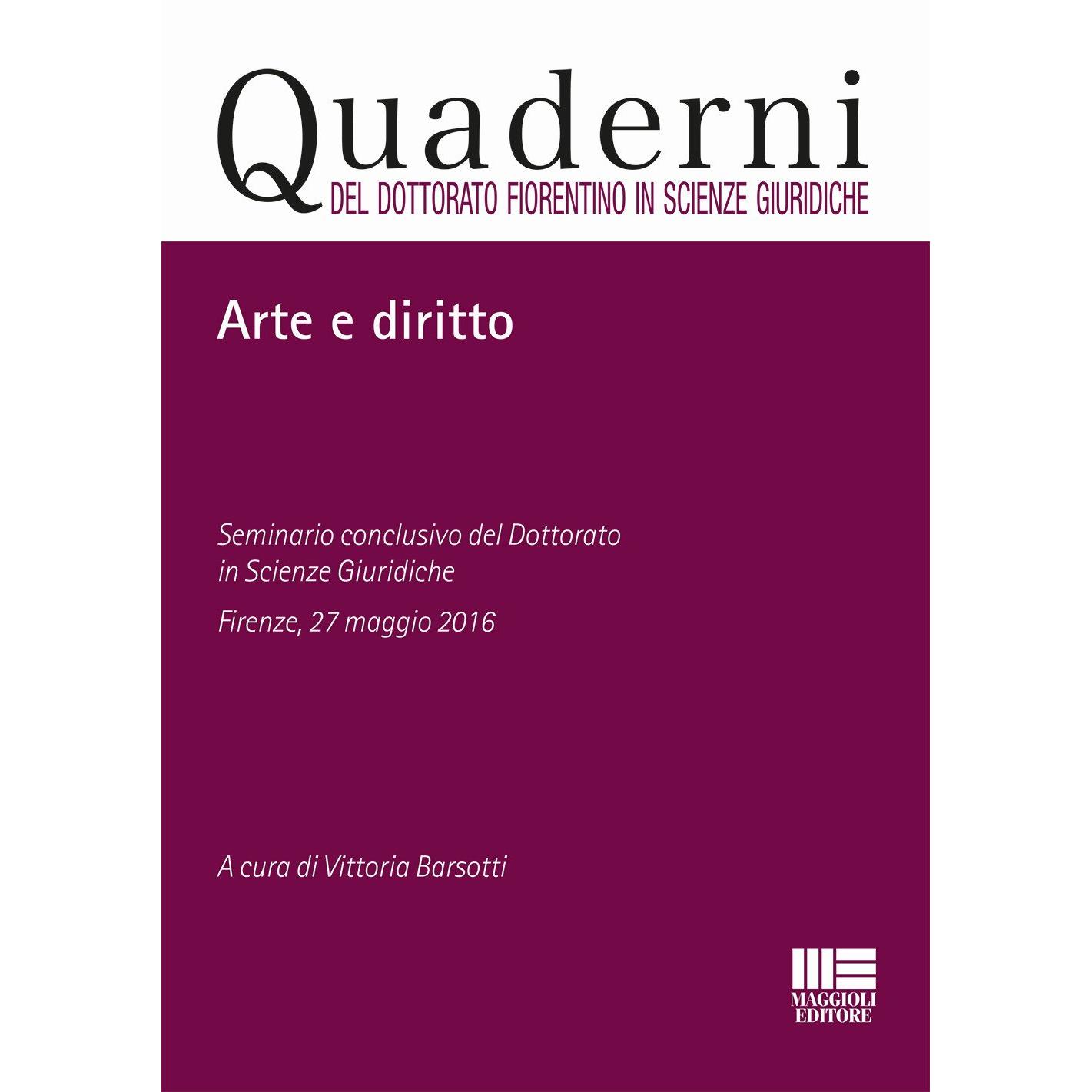 Quaderni
DEL DOTTORATO FIORENTINO IN SCIENZE GIURIDICHE

Arte e diritto

Seminario conclusivo del Dottorato in Scienze Giuridiche

Firenze, 27 maggio 2016

A cura di Vittoria Barsotti

MAGGIOLI
EDITORE